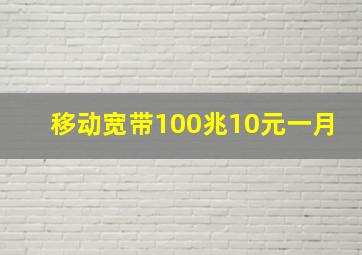 移动宽带100兆10元一月